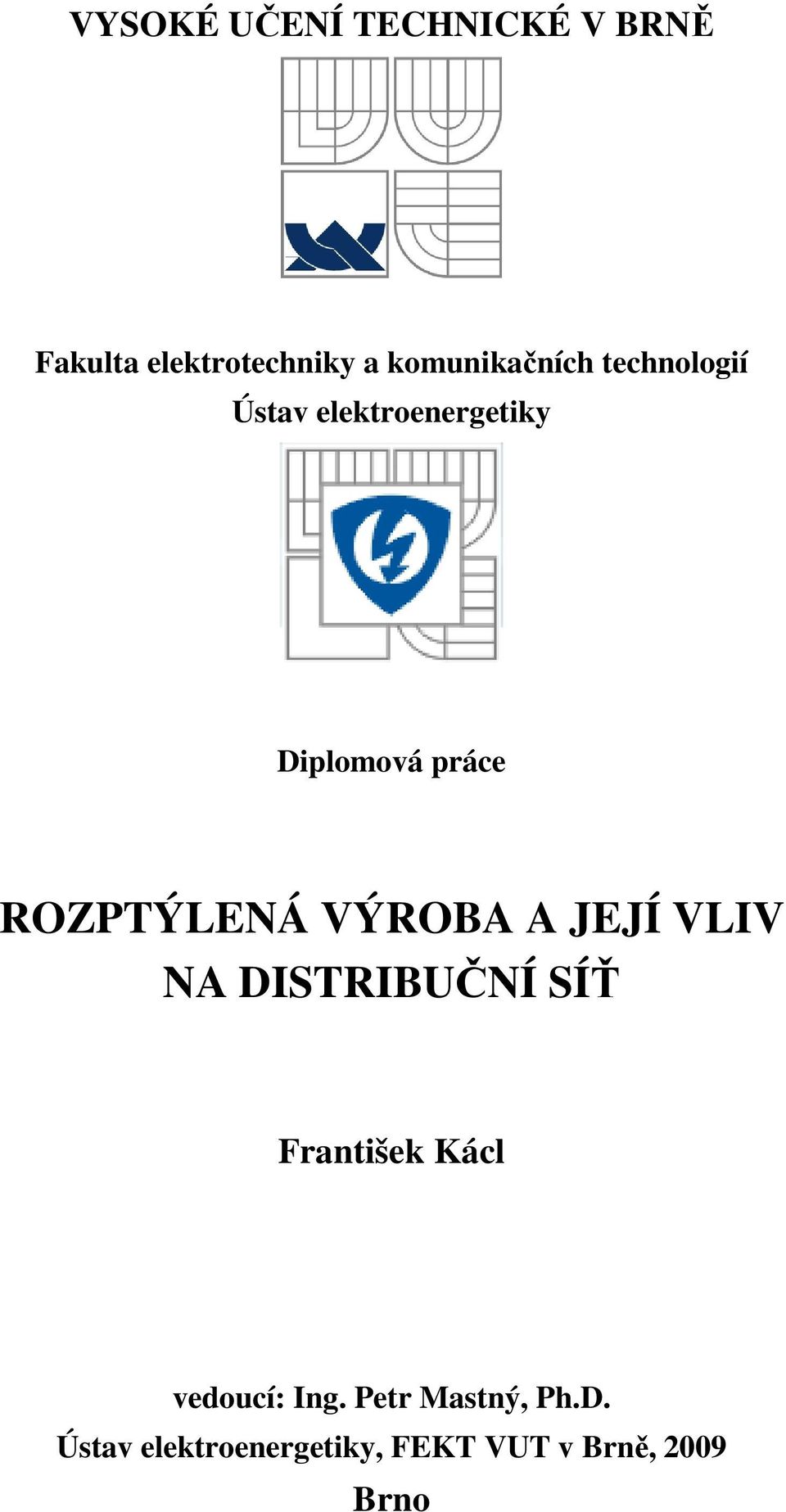 VYSOKÉ UČENÍ TECHNICKÉ V BRNĚ

Fakulta elektrotechniky a komunikačních technologií
Ústav elektroenergetiky

Diplomová práce

ROZPTÝLENÁ VÝROBA A JEJÍ VLIV NA DISTRIBUČNÍ SÍŤ

František Kácl

vedoucí: Ing. Petr Mastný, Ph.D.
Ústav elektroenergetiky, FEKT VUT v Brně, 2009
Brno